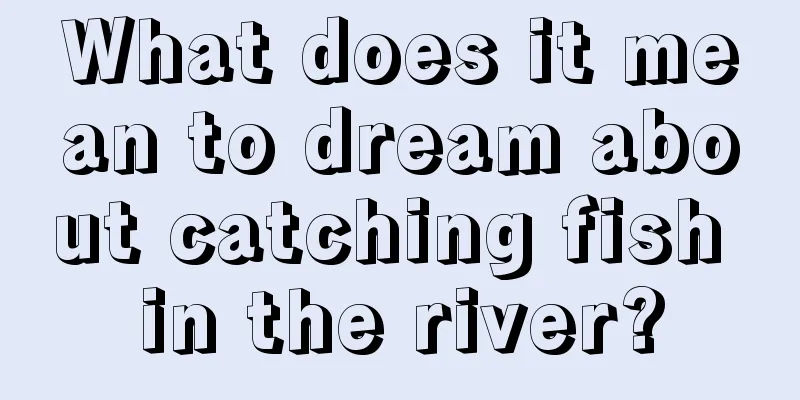 What does it mean to dream about catching fish in the river?